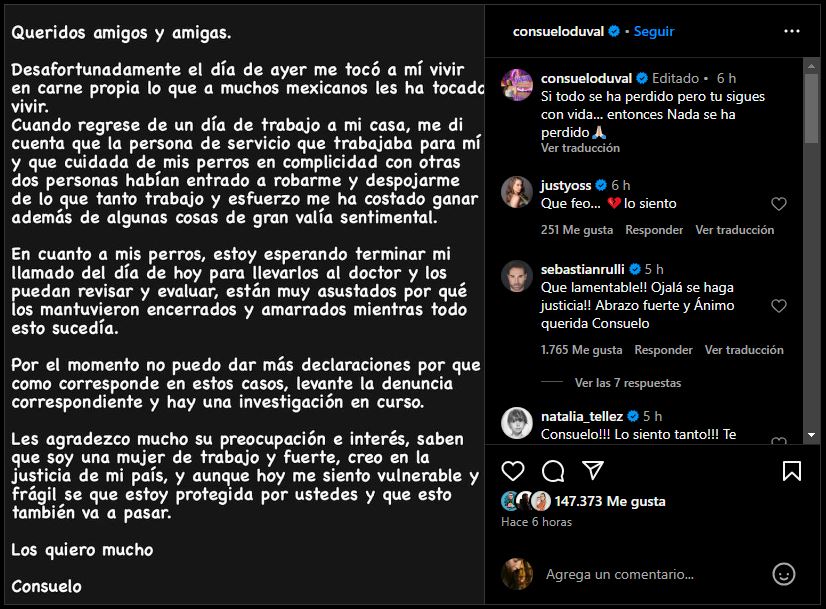 Queridos amigos y amigas.

Desafortunadamente el día de ayer me tocó a mí vivir en carne propia lo que a muchos mexicanos les ha tocado vivir.
Cuando regrese de un día de trabajo a mi casa, me di cuenta que la persona de servicio que trabajaba para mí y que cuidada de mis perros en complicidad con otras dos personas habían entrado a robarme y despojarme de lo que tanto trabajo y esfuerzo me ha costado ganar además de algunas cosas de gran valía sentimental.

En cuanto a mis perros, estoy esperando terminar mi llamado del día de hoy para llevarlos al doctor y los puedan revisar y evaluar, están muy asustados por qué los mantuvieron encerrados y amarrados mientras todo esto sucedía.

Por el momento no puedo dar más declaraciones por que como corresponde en estos casos, levante la denuncia correspondiente y hay una investigación en curso.

Les agradezco mucho su preocupación e interés, saben que soy una mujer de trabajo y fuerte, creo en la justicia de mi país, y aunque hoy me siento vulnerable y frágil se que estoy protegida por ustedes y que esto también va a pasar.

Los quiero mucho

Consuelo

consueloduval • Seguir

consueloduval Editado • 6 h
Si todo se ha perdido pero tu sigues con vida... entonces Nada se ha perdido 🙏
Ver traducción

justyoss 6 h
Que feo... 💔 lo siento
251 Me gusta Responder Ver traducción

sebastianrulli 5 h
Que lamentable!! Ojalá se haga justicia!! Abrazo fuerte y Ánimo querida Consuelo
1.765 Me gusta Responder Ver traducción

Ver las 7 respuestas

natalia_tellez 5 h
Consuelo!!! Lo siento tanto!!! Te

147.373 Me gusta
Hace 6 horas

Agrega un comentario...